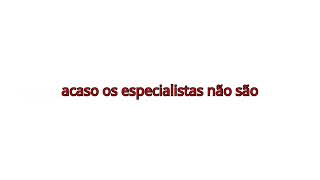 acaso os especialistas não são